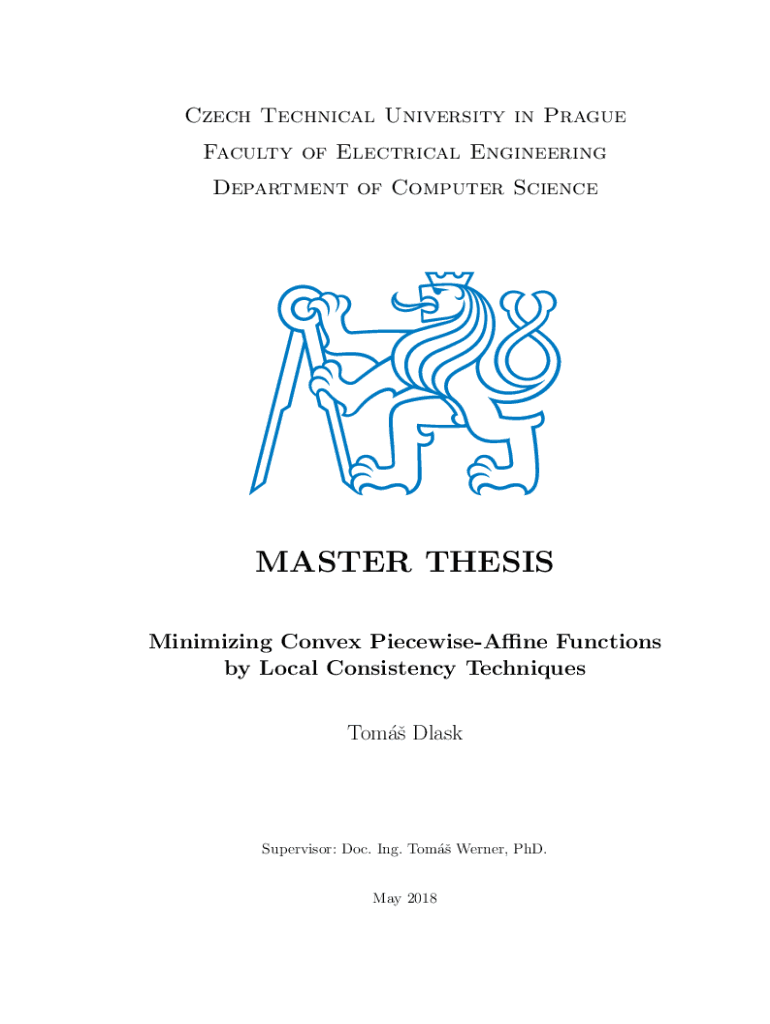 Czech Technical University in Prague
Faculty of Electrical Engineering
Department of Computer Science

MASTER THESIS

Minimizing Convex Piecewise-Affine Functions by Local Consistency Techniques

Tomáš Dlask

Supervisor: Doc. Ing. Tomáš Werner, PhD.

May 2018